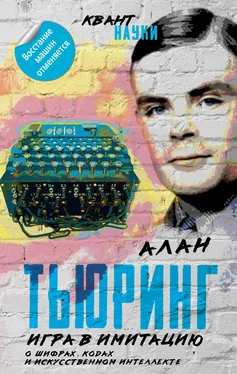 КВАНТ НАУКИ

Восстание машин отменяется

АЛАН
ТЬЮРИНГ
ИГРА В ИМИТАЦИЮ
О ШИФРАХ, КОДАХ И ИСКУССТВЕННОМ ИНТЕЛЛЕКТЕ